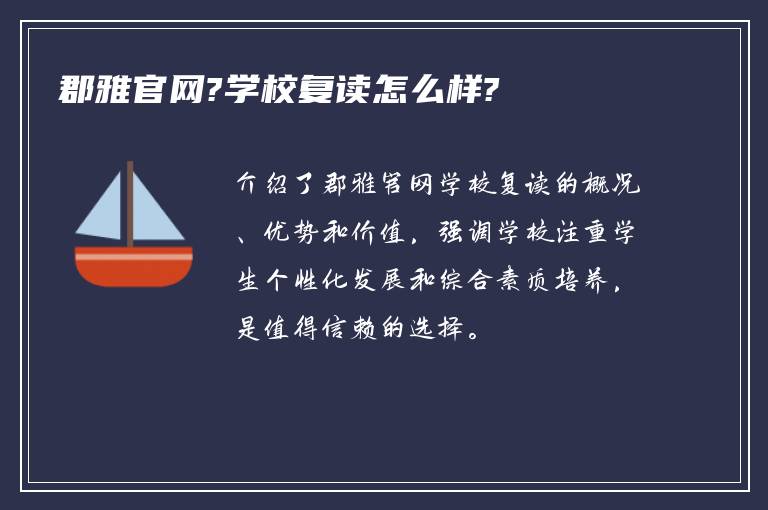 郡雅官网?学校复读怎么样?

介绍了郡雅官网学校复读的概况、优势和价值，强调学校注重学生个性化发展和综合素质培养，是值得信赖的选择。